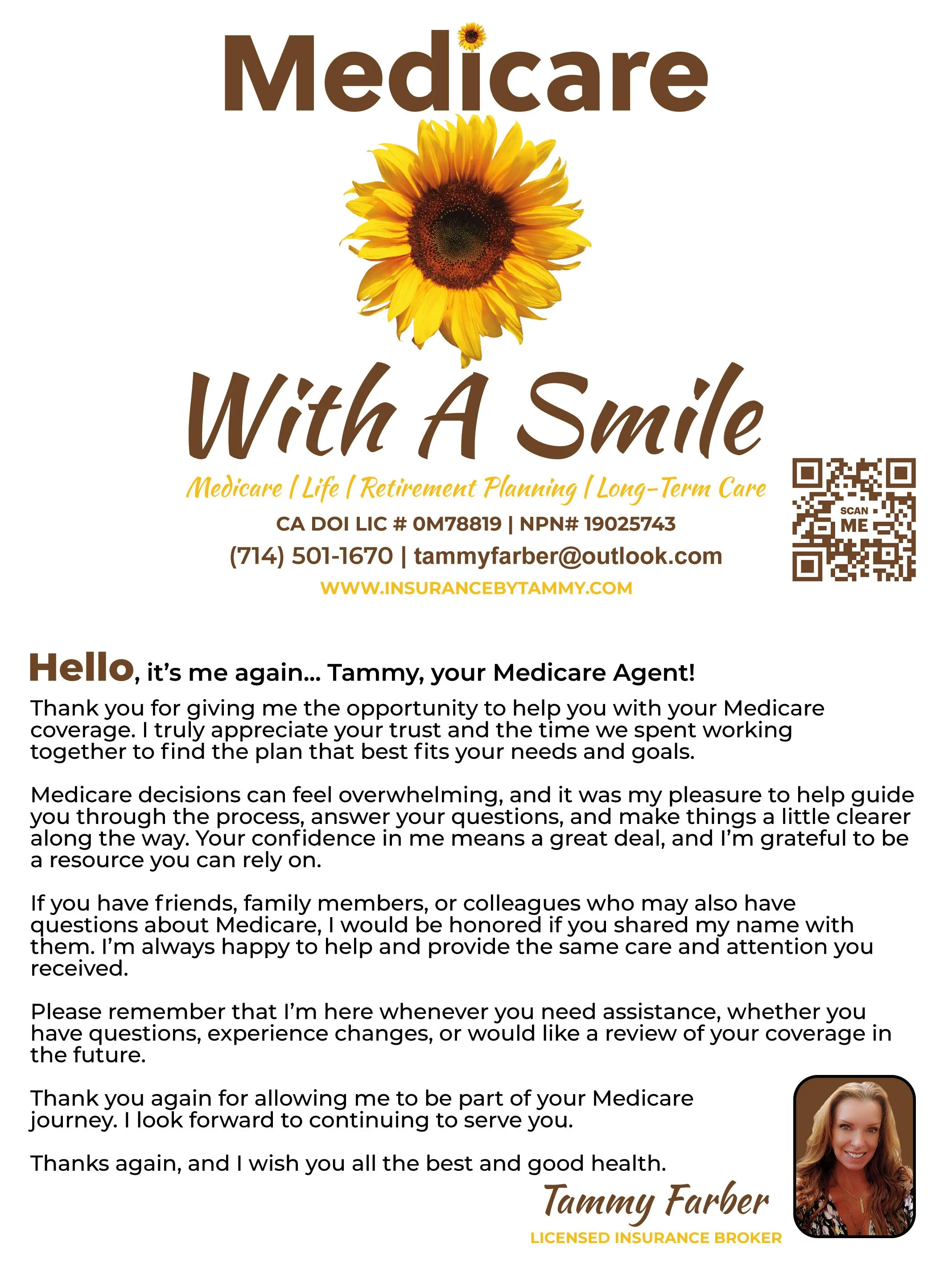 Medicare

With A Smile

Medicare | Life | Retirement Planning | Long-Term Care

CA DOI LIC # 0M78819 | NPN# 19025743

(714) 501-1670 | tammyfarber@outlook.com

WWW.INSURANCEBYTAMMY.COM

SCAN ME

Hello, it's me again... Tammy, your Medicare Agent!

Thank you for giving me the opportunity to help you with your Medicare coverage. I truly appreciate your trust and the time we spent working together to find the plan that best fits your needs and goals.

Medicare decisions can feel overwhelming, and it was my pleasure to help guide you through the process, answer your questions, and make things a little clearer along the way. Your confidence in me means a great deal, and I'm grateful to be a resource you can rely on.

If you have friends, family members, or colleagues who may also have questions about Medicare, I would be honored if you shared my name with them. I'm always happy to help and provide the same care and attention you received.

Please remember that I'm here whenever you need assistance, whether you have questions, experience changes, or would like a review of your coverage in the future.

Thank you again for allowing me to be part of your Medicare journey. I look forward to continuing to serve you.

Thanks again, and I wish you all the best and good health.

Tammy Farber

LICENSED INSURANCE BROKER